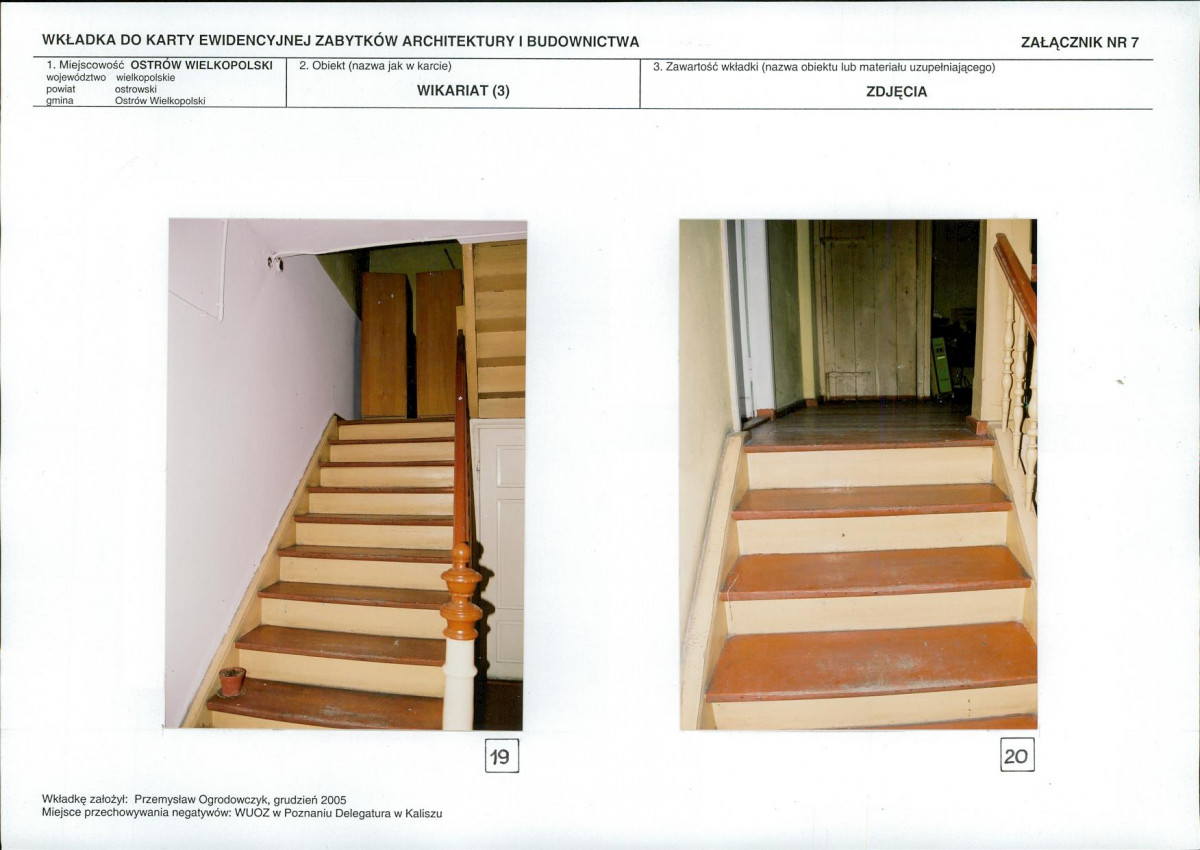 WKŁADKA DO KARTY EWIDENCYJNEJ ZABYTKÓW ARCHITEKTURY I BUDOWNICTWA

ZAŁĄCZNIK NR 7

1. Miejscowość OSTRÓW WIELKOPOLSKI
województwo wielkopolskie
powiat ostrowski
gmina Ostrów Wielkopolski

2. Obiekt (nazwa jak w karcie)
WIKARIAT (3)

3. Zawartość wkładki (nazwa obiektu lub materiału uzupełniającego)
ZDJĘCIA

19

20

Wkładkę założył: Przemysław Ogrodowczyk, grudzień 2005
Miejsce przechowywania negatywów: WUOZ w Poznaniu Delegatura w Kaliszu